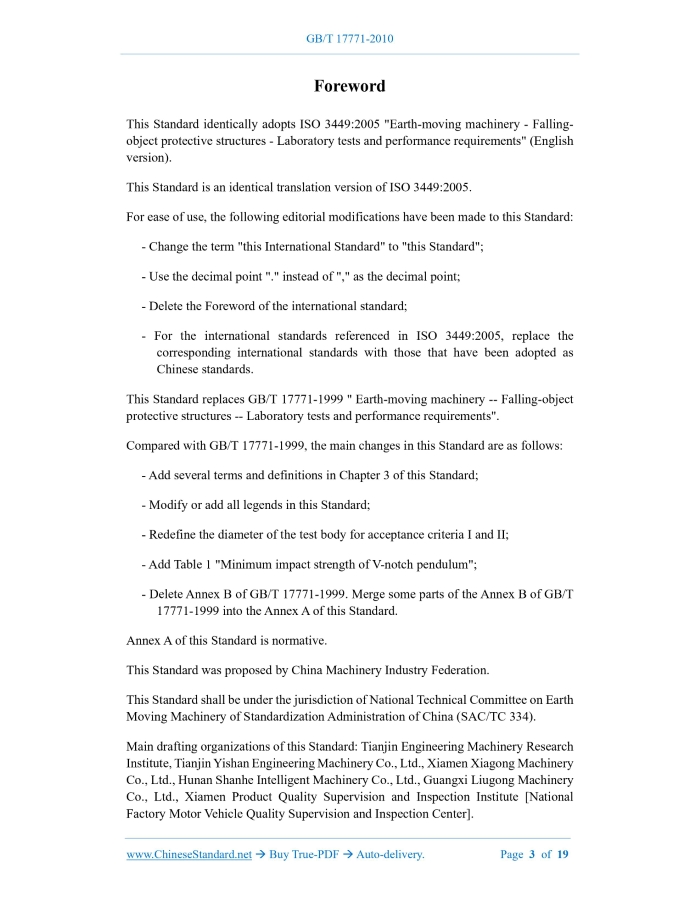 GB/T 17771-2010

Foreword

This Standard identically adopts ISO 3449:2005 "Earth-moving machinery - Falling-object protective structures - Laboratory tests and performance requirements" (English version).

This Standard is an identical translation version of ISO 3449:2005.

For ease of use, the following editorial modifications have been made to this Standard:

- Change the term "this International Standard" to "this Standard";

- Use the decimal point "." instead of "," as the decimal point;

- Delete the Foreword of the international standard;

- For the international standards referenced in ISO 3449:2005, replace the corresponding international standards with those that have been adopted as Chinese standards.

This Standard replaces GB/T 17771-1999 " Earth-moving machinery -- Falling-object protective structures -- Laboratory tests and performance requirements".

Compared with GB/T 17771-1999, the main changes in this Standard are as follows:

- Add several terms and definitions in Chapter 3 of this Standard;

- Modify or add all legends in this Standard;

- Redefine the diameter of the test body for acceptance criteria I and II;

- Add Table 1 "Minimum impact strength of V-notch pendulum";

- Delete Annex B of GB/T 17771-1999. Merge some parts of the Annex B of GB/T 17771-1999 into the Annex A of this Standard.

Annex A of this Standard is normative.

This Standard was proposed by China Machinery Industry Federation.

This Standard shall be under the jurisdiction of National Technical Committee on Earth Moving Machinery of Standardization Administration of China (SAC/TC 334).

Main drafting organizations of this Standard: Tianjin Engineering Machinery Research Institute, Tianjin Yishan Engineering Machinery Co., Ltd., Xiamen Xiagong Machinery Co., Ltd., Hunan Shanhe Intelligent Machinery Co., Ltd., Guangxi Liugong Machinery Co., Ltd., Xiamen Product Quality Supervision and Inspection Institute [National Factory Motor Vehicle Quality Supervision and Inspection Center].

www.ChineseStandard.net → Buy True-PDF → Auto-delivery. Page 3 of 19